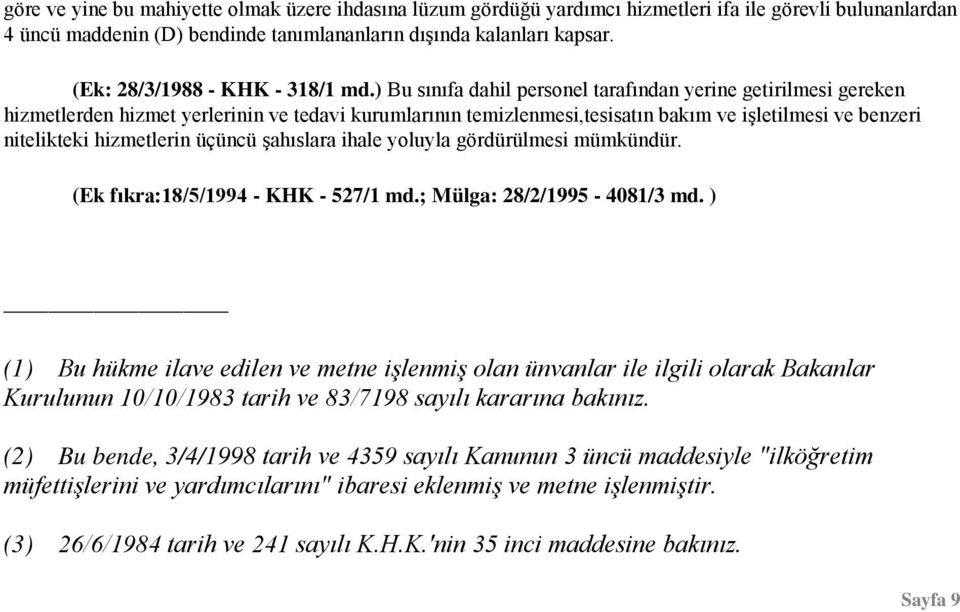 göre ve yine bu mahiyette olmak üzere ihdasına lüzum gördüğü yardımcı hizmetleri ifa ile görevli bulunanlardan 4 üncü maddenin (D) bendinde tanımlananların dışında kalanları kapsar.

(Ek: 28/3/1988 - KHK - 318/1 md.) Bu sınıfa dahil personel tarafından yerine getirilmesi gereken hizmetlerden hizmet yerlerinin ve tedavi kurumlarının temizlenmesi,tesisatın bakım ve işletilmesi ve benzeri nitelikteki hizmetlerin üçüncü şahıslara ihale yoluyla gördürülmesi mümkündür.

(Ek fıkra:18/5/1994 - KHK - 527/1 md.; Mülga: 28/2/1995 - 4081/3 md. )

(1) Bu hükme ilave edilen ve metne işlenmiş olan ünvanlar ile ilgili olarak Bakanlar Kurulunun 10/10/1983 tarih ve 83/7198 sayılı kararına bakınız.

(2) Bu bende, 3/4/1998 tarih ve 4359 sayılı Kanunun 3 üncü maddesiyle "ilköğretim müfettişlerini ve yardımcılarını" ibaresi eklenmiş ve metne işlenmiştir.

(3) 26/6/1984 tarih ve 241 sayılı K.H.K.'nin 35 inci maddesine bakınız.

Sayfa 9